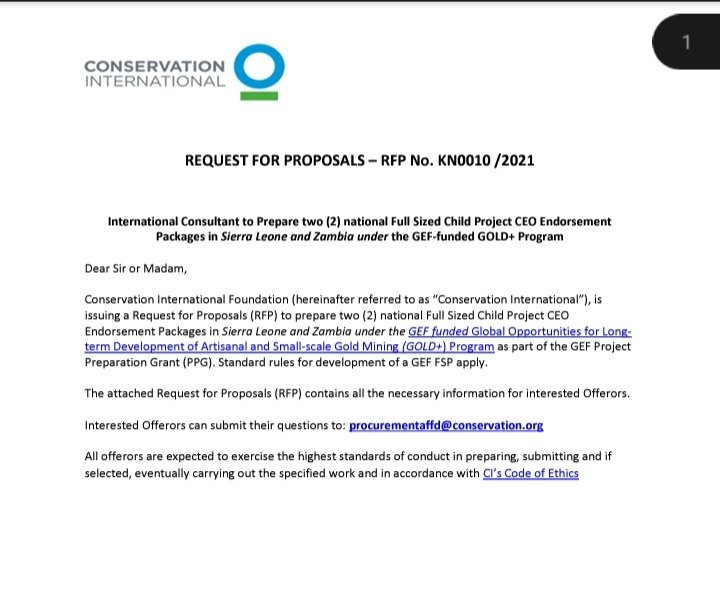 1

CONSERVATION
INTERNATIONAL

REQUEST FOR PROPOSALS – RFP No. KN0010 /2021

International Consultant to Prepare two (2) national Full Sized Child Project CEO Endorsement Packages in Sierra Leone and Zambia under the GEF-funded GOLD+ Program

Dear Sir or Madam,

Conservation International Foundation (hereinafter referred to as "Conservation International"), is issuing a Request for Proposals (RFP) to prepare two (2) national Full Sized Child Project CEO Endorsement Packages in Sierra Leone and Zambia under the GEF funded Global Opportunities for Long-term Development of Artisanal and Small-scale Gold Mining (GOLD+) Program as part of the GEF Project Preparation Grant (PPG). Standard rules for development of a GEF FSP apply.

The attached Request for Proposals (RFP) contains all the necessary information for interested Offerors.

Interested Offerors can submit their questions to: procurementaffd@conservation.org

All offerors are expected to exercise the highest standards of conduct in preparing, submitting and if selected, eventually carrying out the specified work and in accordance with CI's Code of Ethics